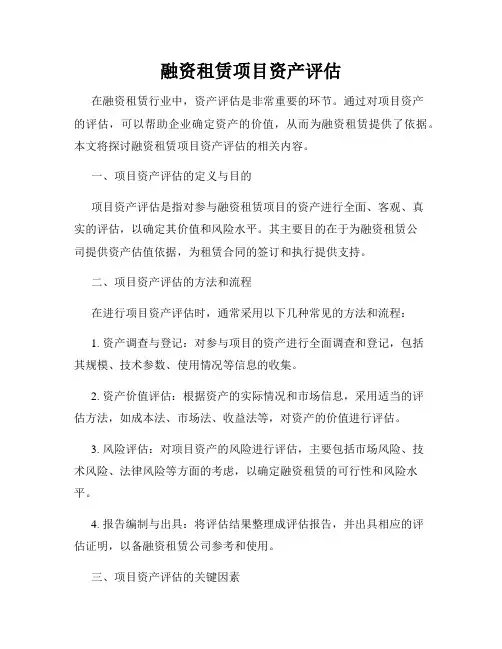 融资租赁项目资产评估

在融资租赁行业中，资产评估是非常重要的环节。通过对项目资产的评估，可以帮助企业确定资产的价值，从而为融资租赁提供了依据。本文将探讨融资租赁项目资产评估的相关内容。

一、项目资产评估的定义与目的

项目资产评估是指对参与融资租赁项目的资产进行全面、客观、真实的评估，以确定其价值和风险水平。其主要目的在于为融资租赁公司提供资产估值依据，为租赁合同的签订和执行提供支持。

二、项目资产评估的方法和流程

在进行项目资产评估时，通常采用以下几种常见的方法和流程：

1. 资产调查与登记：对参与项目的资产进行全面调查和登记，包括其规模、技术参数、使用情况等信息的收集。

2. 资产价值评估：根据资产的实际情况和市场信息，采用适当的评估方法，如成本法、市场法、收益法等，对资产的价值进行评估。

3. 风险评估：对项目资产的风险进行评估，主要包括市场风险、技术风险、法律风险等方面的考虑，以确定融资租赁的可行性和风险水平。

4. 报告编制与出具：将评估结果整理成评估报告，并出具相应的评估证明，以备融资租赁公司参考和使用。

三、项目资产评估的关键因素